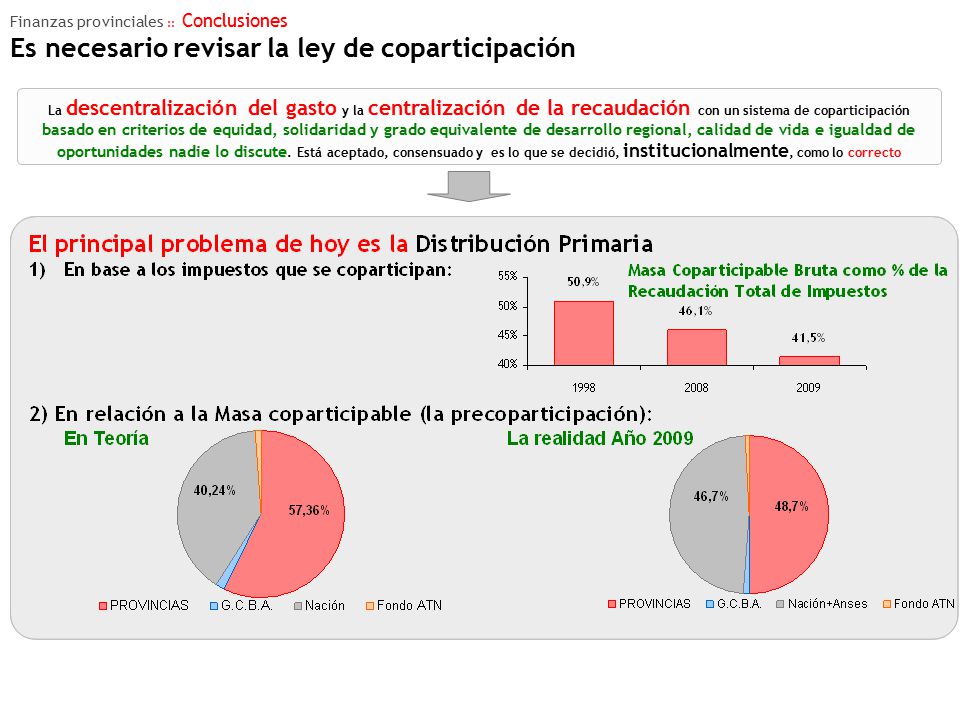 Finanzas provinciales :: Conclusiones
Es necesario revisar la ley de coparticipación

La descentralización del gasto y la centralización de la recaudación con un sistema de coparticipación basado en criterios de equidad, solidaridad y grado equivalente de desarrollo regional, calidad de vida e igualdad de oportunidades nadie lo discute. Está aceptado, consensuado y es lo que se decidió, institucionalmente, como lo correcto

El principal problema de hoy es la Distribución Primaria
1) En base a los impuestos que se coparticipan:

Masa Coparticipable Bruta como % de la Recaudación Total de Impuestos

55%
50%
45%
40%
50,9%
46,1%
41,5%
1998
2008
2009

2) En relación a la Masa coparticipable (la precoparticipación):
En Teoría
40,24%
57,36%
PROVINCIAS G.C.B.A. Nación Fondo ATN

La realidad Año 2009
46,7%
48,7%
PROVINCIAS G.C.B.A. Nación+Anses Fondo ATN